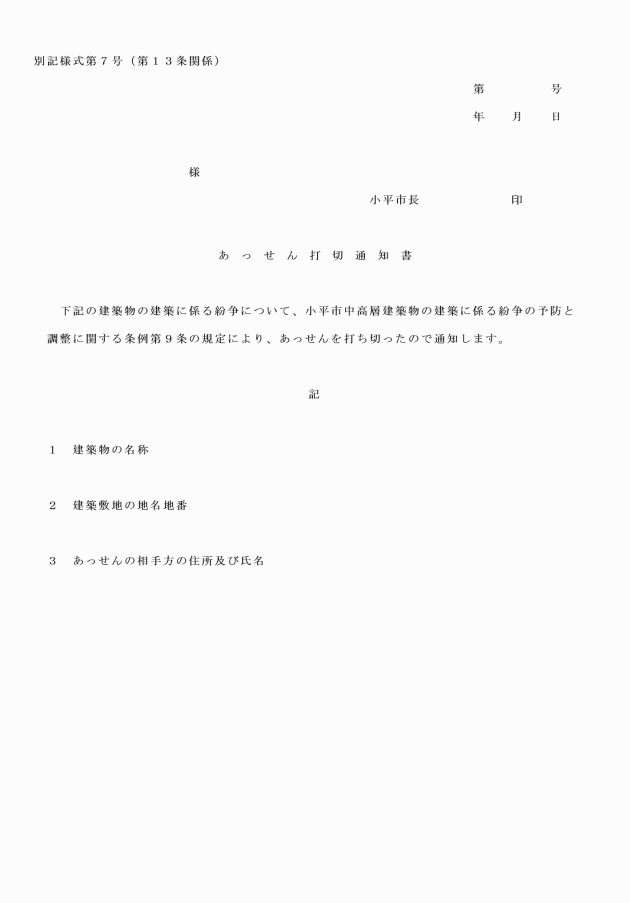 別記様式第７号（第１３条関係）

第　　　号

年　　月　　日

様

小平市長　　　　　印

あっせん打切通知書

下記の建築物の建築に係る紛争について、小平市中高層建築物の建築に係る紛争の予防と調整に関する条例第９条の規定により、あっせんを打ち切ったので通知します。

記

１　建築物の名称

２　建築敷地の地名地番

３　あっせんの相手方の住所及び氏名